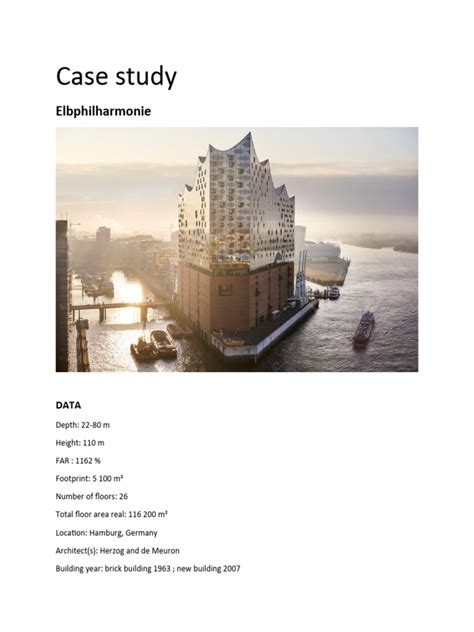 Case study

Elbphilharmonie

DATA

Depth: 22-80 m

Height: 110 m

FAR : 1162 %

Footprint: 5 100 m²

Number of floors: 26

Total floor area real: 116 200 m²

Location: Hamburg, Germany

Architect(s): Herzog and de Meuron

Building year: brick building 1963 ; new building 2007